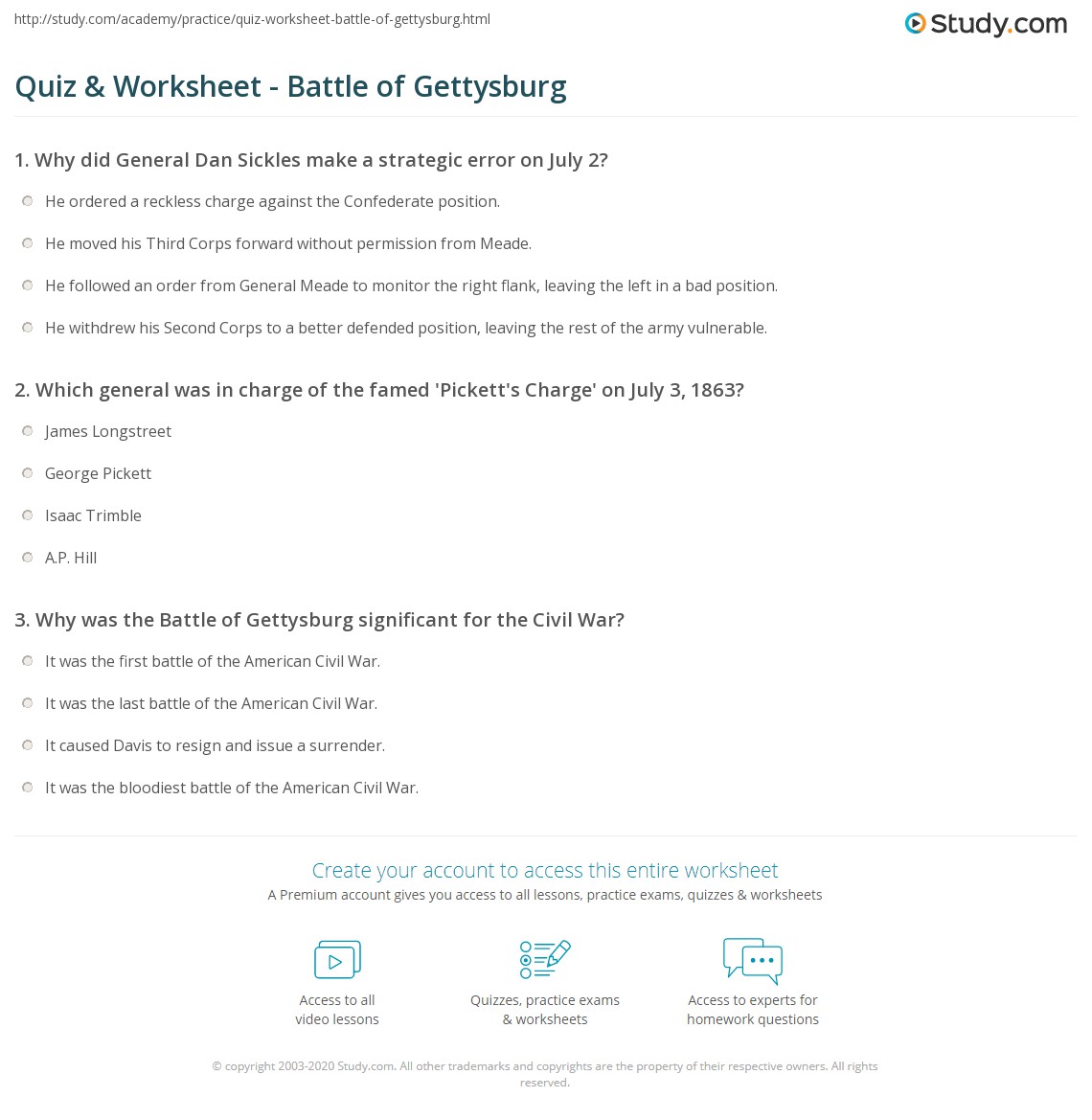 http://study.com/academy/practice/quiz-worksheet-battle-of-gettysburg.html

Study.com

Quiz & Worksheet - Battle of Gettysburg

1. Why did General Dan Sickles make a strategic error on July 2?

He ordered a reckless charge against the Confederate position.

He moved his Third Corps forward without permission from Meade.

He followed an order from General Meade to monitor the right flank, leaving the left in a bad position.

He withdrew his Second Corps to a better defended position, leaving the rest of the army vulnerable.

2. Which general was in charge of the famed 'Pickett's Charge' on July 3, 1863?

James Longstreet

George Pickett

Isaac Trimble

A.P. Hill

3. Why was the Battle of Gettysburg significant for the Civil War?

It was the first battle of the American Civil War.

It was the last battle of the American Civil War.

It caused Davis to resign and issue a surrender.

It was the bloodiest battle of the American Civil War.

Create your account to access this entire worksheet

A Premium account gives you access to all lessons, practice exams, quizzes & worksheets

Access to all video lessons

Quizzes, practice exams & worksheets

Access to experts for homework questions

© copyright 2003-2020 Study.com. All other trademarks and copyrights are the property of their respective owners. All rights reserved.